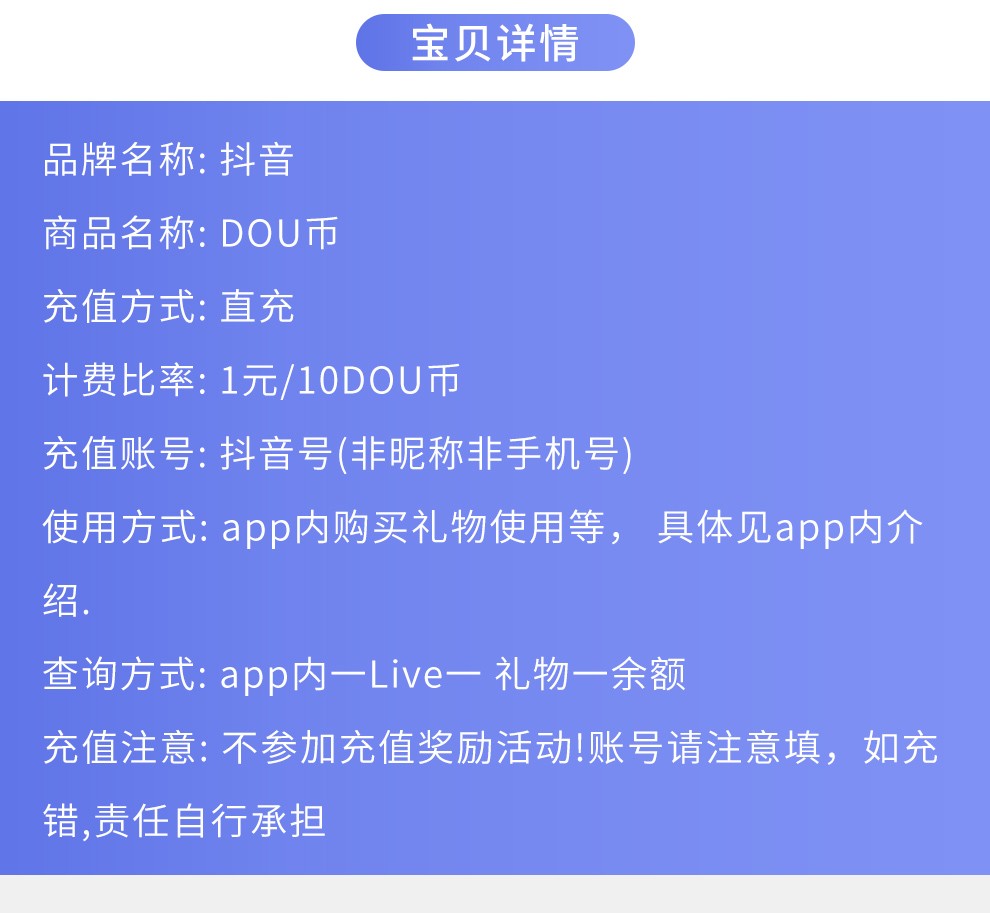 宝贝详情

品牌名称: 抖音

商品名称: DOU币

充值方式: 直充

计费比率: 1元/10DOU币

充值账号: 抖音号(非昵称非手机号)

使用方式: app内购买礼物使用等， 具体见app内介绍.

查询方式: app内一Live一 礼物一余额

充值注意: 不参加充值奖励活动!账号请注意填，如充错,责任自行承担